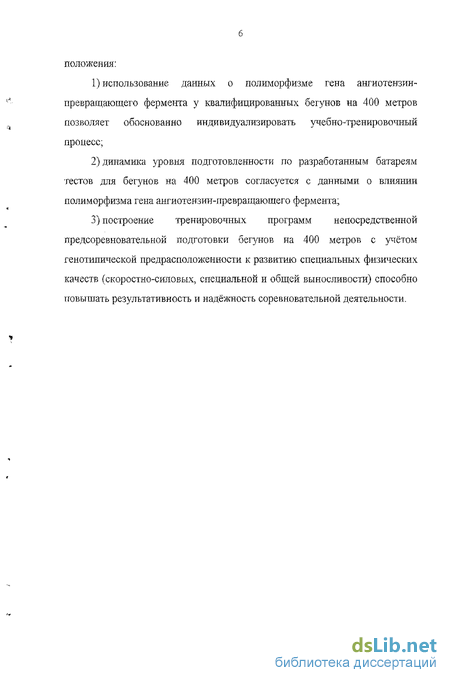 6

положения:

1) использование данных о полиморфизме гена ангиотензин-превращающего фермента у квалифицированных бегунов на 400 метров позволяет обоснованно индивидуализировать учебно-тренировочный процесс;

2) динамика уровня подготовленности по разработанным батареям тестов для бегунов на 400 метров согласуется с данными о влиянии полиморфизма гена ангиотензин-превращающего фермента;

3) построение тренировочных программ непосредственной предсоревновательной подготовки бегунов на 400 метров с учётом генотипической предрасположенности к развитию специальных физических качеств (скоростно-силовых, специальной и общей выносливости) способно повышать результативность и надёжность соревновательной деятельности.

dsLib.net
библиотека диссертаций